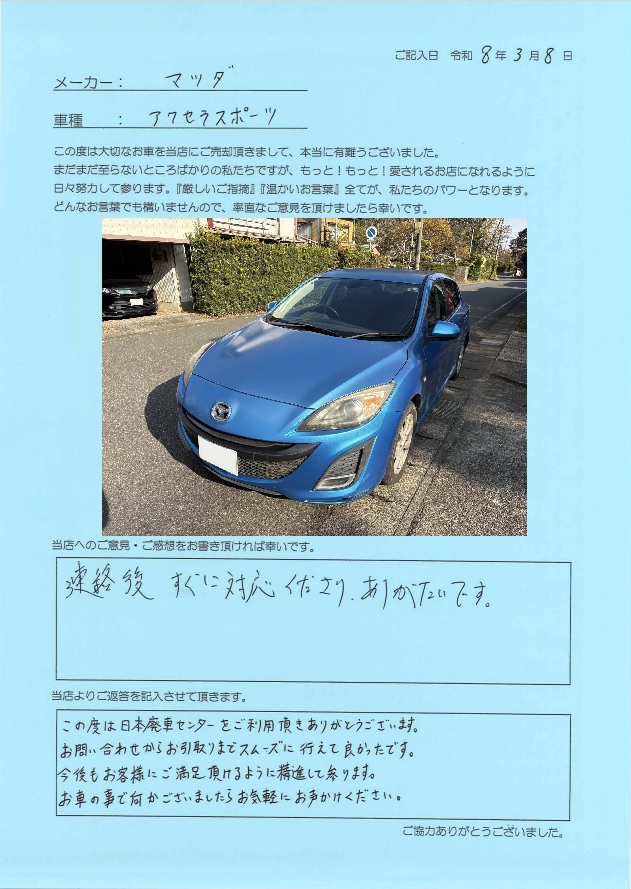 ご記入日　令和　8 年　3 月　8 日

メーカー：　マツダ

車種　：　アクセラスポーツ

この度は大切なお車を当店にご売却頂きまして、本当に有難うございました。
まだまだ至らないところばかりの私たちですが、もっと！もっと！愛されるお店になれるように日々努力して参ります。『厳しいご指摘』『温かいお言葉』全てが、私たちのパワーとなります。
どんなお言葉でも構いませんので、率直なご意見を頂けましたら幸いです。

当店へのご意見・ご感想をお書き頂ければ幸いです。

連絡後　すぐに対応くださり、ありがたいです。

当店よりご返答を記入させて頂きます。

この度は日本廃車センターをご利用頂きありがとうございます。
お問い合わせからお引取りまでスムーズに行えて良かったです。
今後もお客様にご満足頂けるように精進して参ります。
お車の事で何かございましたらお気軽にお声かけください。

ご協力ありがとうございました。